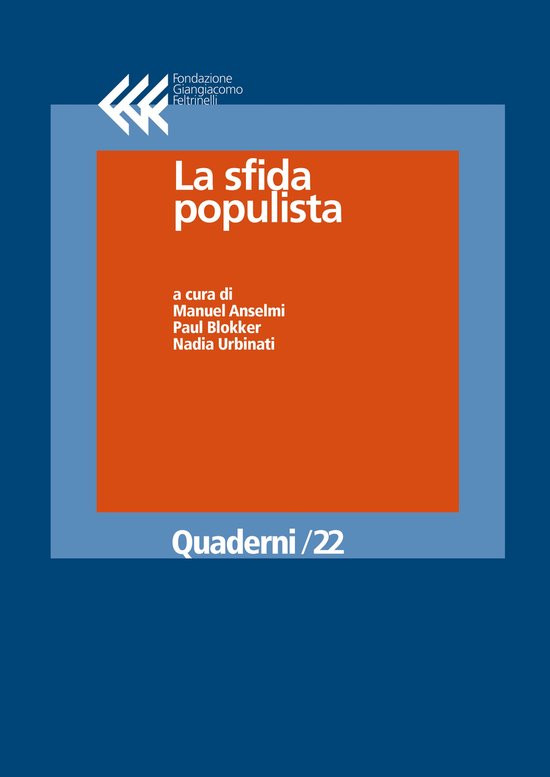 Fondazione
Giangiacomo
Feltrinelli

La sfida populista

a cura di
Manuel Anselmi
Paul Blokker
Nadia Urbinati

Quaderni /22